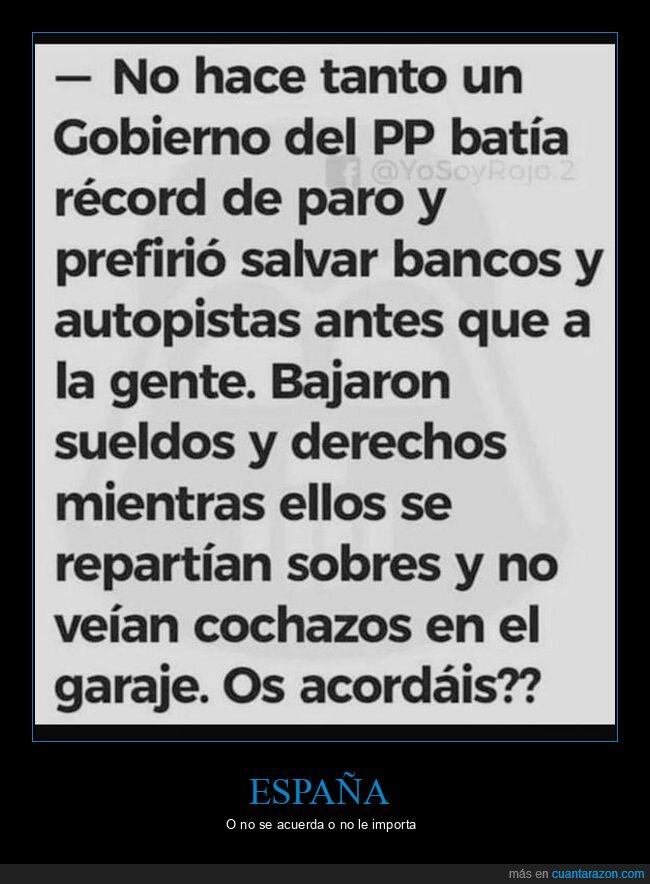 — No hace tanto un Gobierno del PP batía récord de paro y prefirió salvar bancos y autopistas antes que a la gente. Bajaron sueldos y derechos mientras ellos se repartían sobres y no veían cochazos en el garaje. Os acordáis??

@YoSoyRojo.2

ESPAÑA

O no se acuerda o no le importa

más en cuantarazon.com